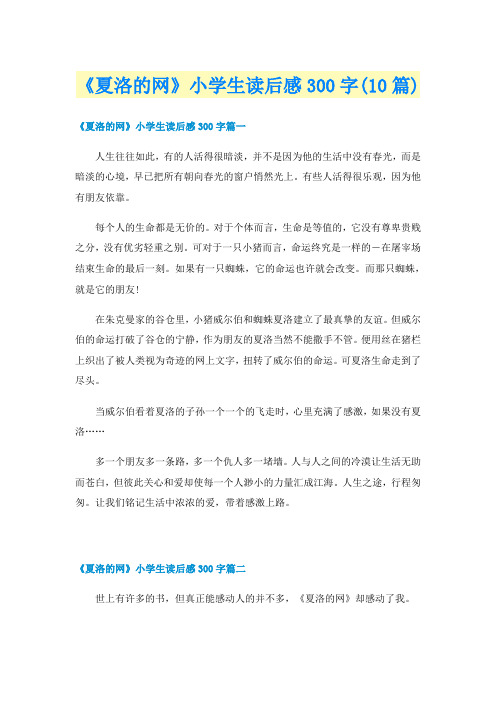 《夏洛的网》小学生读后感300字(10篇)

《夏洛的网》小学生读后感300字篇一

人生往往如此，有的人活得很暗淡，并不是因为他的生活中没有春光，而是暗淡的心境，早已把所有朝向春光的窗户悄然光上。有些人活得很乐观，因为他有朋友依靠。

每个人的生命都是无价的。对于个体而言，生命是等值的，它没有尊卑贵贱之分，没有优劣轻重之别。可对于一只小猪而言，命运终究是一样的－在屠宰场结束生命的最后一刻。如果有一只蜘蛛，它的命运也许就会改变。而那只蜘蛛，就是它的朋友!

在朱克曼家的谷仓里，小猪威尔伯和蜘蛛夏洛建立了最真挚的友谊。但威尔伯的命运打破了谷仓的宁静，作为朋友的夏洛当然不能撒手不管。便用丝在猪栏上织出了被人类视为奇迹的网上文字，扭转了威尔伯的命运。可夏洛生命走到了尽头。

当威尔伯看着夏洛的子孙一个一个的飞走时，心里充满了感激，如果没有夏洛……

多一个朋友多一条路，多一个仇人多一堵墙。人与人之间的冷漠让生活无助而苍白，但彼此关心和爱却使每一个人渺小的力量汇成江海。人生之途，行程匆匆。让我们铭记生活中浓浓的爱，带着感激上路。

《夏洛的网》小学生读后感300字篇二

世上有许多的书，但真正能感动人的并不多，《夏洛的网》却感动了我。